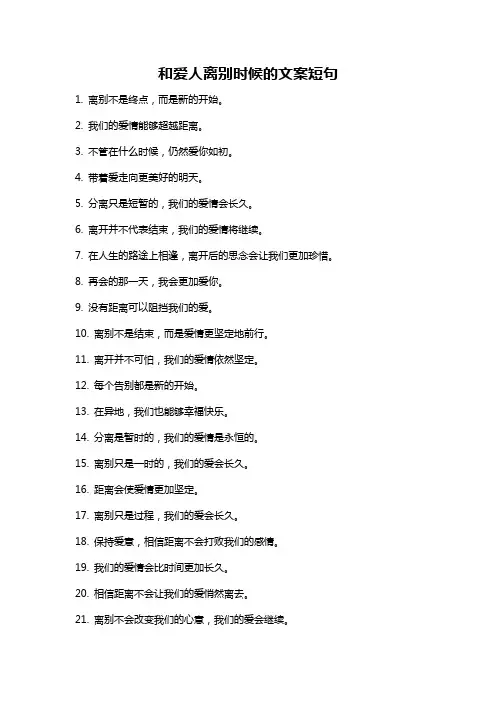 和爱人离别时候的文案短句

1. 离别不是终点，而是新的开始。

2. 我们的爱情能够超越距离。

3. 不管在什么时候，仍然爱你如初。

4. 带着爱走向更美好的明天。

5. 分离只是短暂的，我们的爱情会长久。

6. 离开并不代表结束，我们的爱情将继续。

7. 在人生的路途上相逢，离开后的思念会让我们更加珍惜。

8. 再会的那一天，我会更加爱你。

9. 没有距离可以阻挡我们的爱。

10. 离别不是结束，而是爱情更坚定地前行。

11. 离开并不可怕，我们的爱情依然坚定。

12. 每个告别都是新的开始。

13. 在异地，我们也能够幸福快乐。

14. 分离是暂时的，我们的爱情是永恒的。

15. 离别只是一时的，我们的爱会长久。

16. 距离会使爱情更加坚定。

17. 离别只是过程，我们的爱会长久。

18. 保持爱意，相信距离不会打败我们的感情。

19. 我们的爱情会比时间更加长久。

20. 相信距离不会让我们的爱悄然离去。

21. 离别不会改变我们的心意，我们的爱会继续。